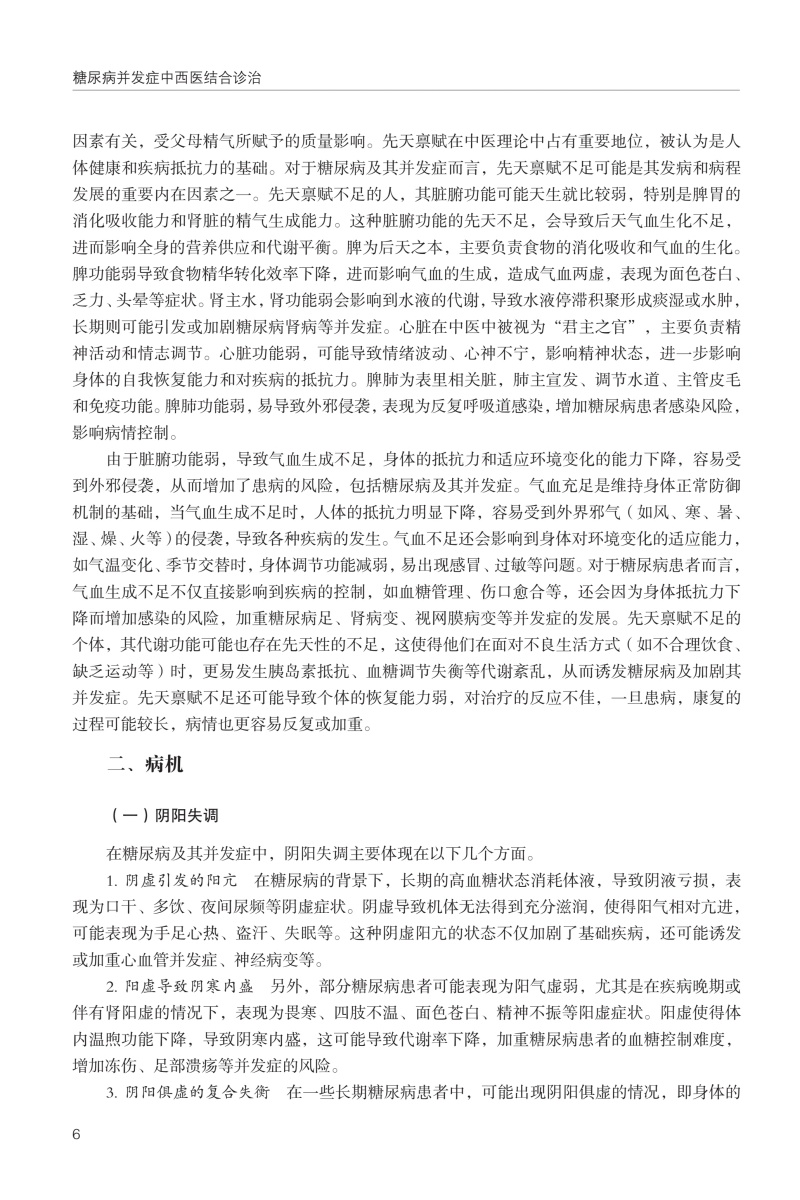 糖尿病并发症中西医结合诊治

因素有关，受父母精气所赋予的质量影响。先天禀赋在中医理论中占有重要地位，被认为是人体健康和疾病抵抗力的基础。对于糖尿病及其并发症而言，先天禀赋不足可能是其发病和病程发展的重要内在因素之一。先天禀赋不足的人，其脏腑功能可能天生就比较弱，特别是脾胃的消化吸收能力和肾脏的精气生成能力。这种脏腑功能的先天不足，会导致后天气血生化不足，进而影响全身的营养供应和代谢平衡。脾为后天之本，主要负责食物的消化吸收和气血的生化。脾功能弱导致食物精华转化效率下降，进而影响气血的生成，造成气血两虚，表现为面色苍白、乏力、头晕等症状。肾主水，肾功能弱会影响到水液的代谢，导致水液停滞积聚形成痰湿或水肿，长期则可能引发或加剧糖尿病肾病等并发症。心脏在中医中被视为“君主之官”，主要负责精神活动和情志调节。心脏功能弱，可能导致情绪波动、心神不宁，影响精神状态，进一步影响身体的自我恢复能力和对疾病的抵抗力。脾肺为表里相关脏，肺主宣发、调节水道、主管皮毛和免疫功能。脾肺功能弱，易导致外邪侵袭，表现为反复呼吸道感染，增加糖尿病患者感染风险，影响病情控制。

由于脏腑功能弱，导致气血生成不足，身体的抵抗力和适应环境变化的能力下降，容易受到外邪侵袭，从而增加了患病的风险，包括糖尿病及其并发症。气血充足是维持身体正常防御机制的基础，当气血生成不足时，人体的抵抗力明显下降，容易受到外界邪气（如风、寒、暑、湿、燥、火等）的侵袭，导致各种疾病的发生。气血不足还会影响到身体对环境变化的适应能力，如气温变化、季节交替时，身体调节功能减弱，易出现感冒、过敏等问题。对于糖尿病患者而言，气血生成不足不仅直接影响到疾病的控制，如血糖管理、伤口愈合等，还会因为身体抵抗力下降而增加感染的风险，加重糖尿病足、肾病变、视网膜病变等并发症的发展。先天禀赋不足的个体，其代谢功能可能也存在先天性的不足，这使得他们在面对不良生活方式（如不合理饮食、缺乏运动等）时，更易发生胰岛素抵抗、血糖调节失衡等代谢紊乱，从而诱发糖尿病及加剧其并发症。先天禀赋不足还可能导致个体的恢复能力弱，对治疗的反应不佳，一旦患病，康复的过程可能较长，病情也更容易反复或加重。

二、病机

（一）阴阳失调

在糖尿病及其并发症中，阴阳失调主要体现在以下几个方面。

1. 阴虚引发的阳亢　在糖尿病的背景下，长期的高血糖状态消耗体液，导致阴液亏损，表现为口干、多饮、夜间尿频等阴虚症状。阴虚导致机体无法得到充分滋润，使得阳气相对亢进，可能表现为手足心热、盗汗、失眠等。这种阴虚阳亢的状态不仅加剧了基础疾病，还可能诱发或加重心血管并发症、神经病变等。

2. 阳虚导致阴寒内盛　另外，部分糖尿病患者可能表现为阳气虚弱，尤其是在疾病晚期或伴有肾阳虚的情况下，表现为畏寒、四肢不温、面色苍白、精神不振等阳虚症状。阳虚使得体内温煦功能下降，导致阴寒内盛，这可能导致代谢率下降，加重糖尿病患者的血糖控制难度，增加冻伤、足部溃疡等并发症的风险。

3. 阴阳俱虚的复合失衡　在一些长期糖尿病患者中，可能出现阴阳俱虚的情况，即身体的

6